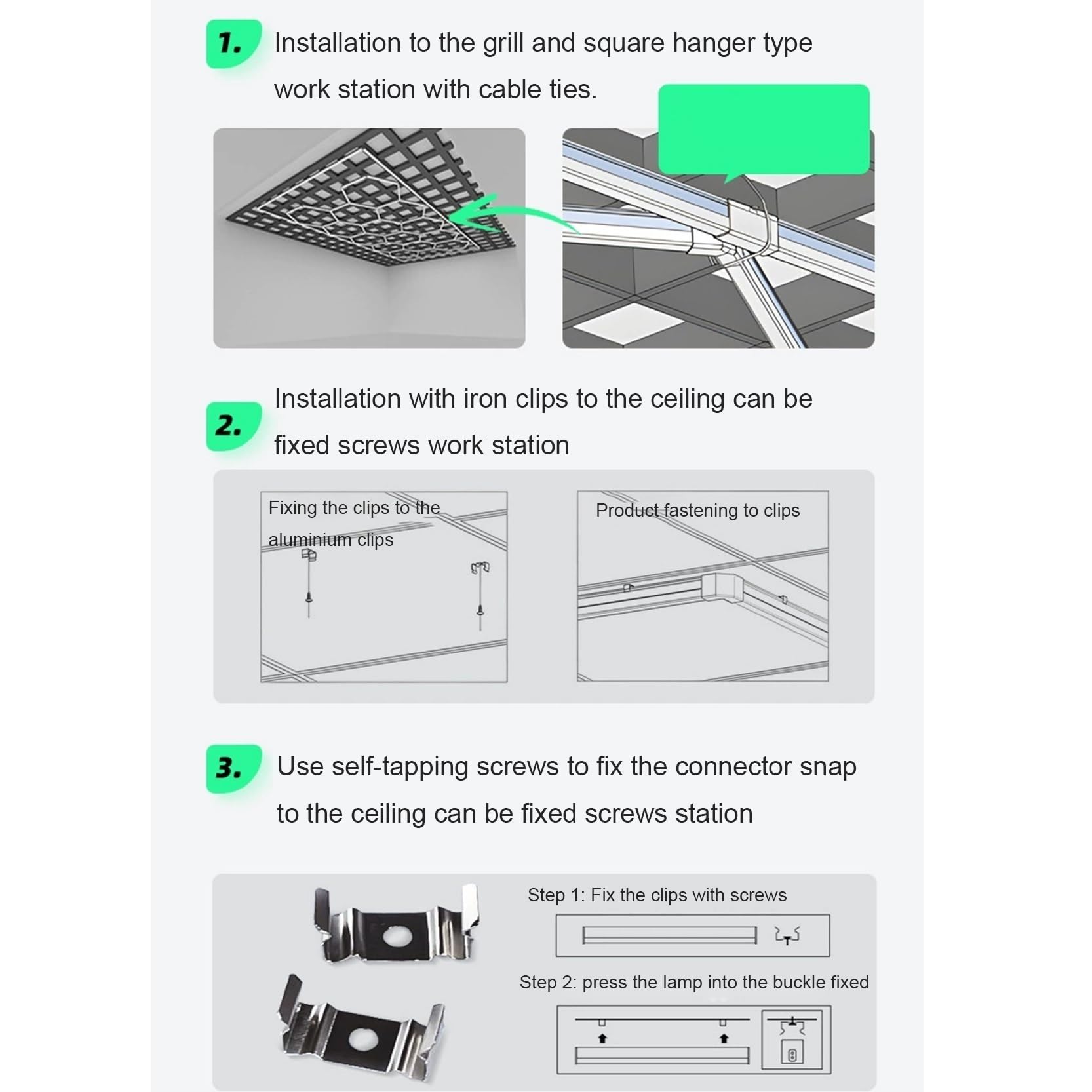 1. Installation to the grill and square hanger type work station with cable ties.

2. Installation with iron clips to the ceiling can be fixed screws work station

Fixing the clips to the aluminium clips

Product fastening to clips

3. Use self-tapping screws to fix the connector snap to the ceiling can be fixed screws station

Step 1: Fix the clips with screws

Step 2: press the lamp into the buckle fixed